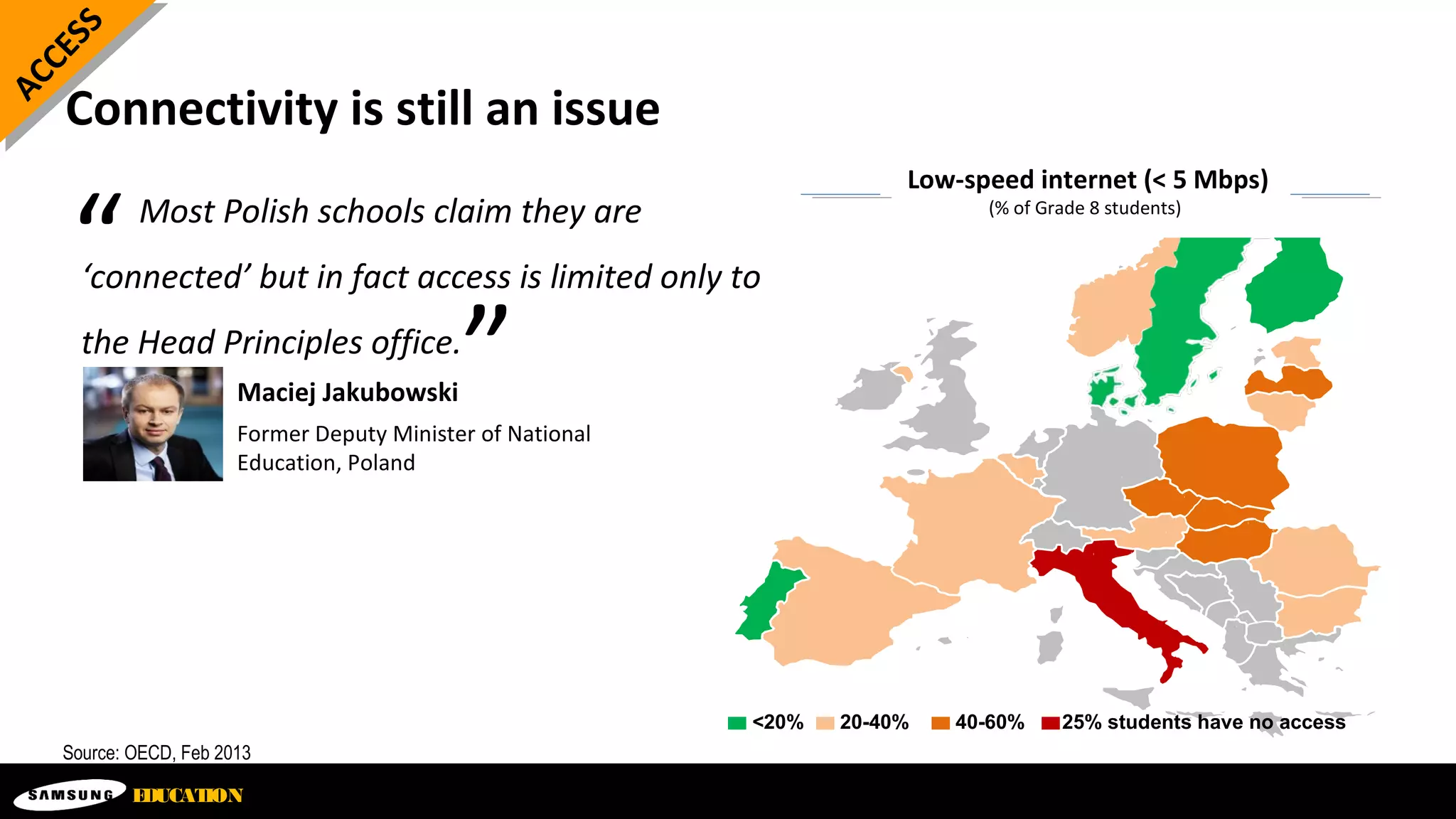 ACCESS

Connectivity is still an issue

“ Most Polish schools claim they are ‘connected’ but in fact access is limited only to the Head Principles office.”

Maciej Jakubowski

Former Deputy Minister of National Education, Poland

Low-speed internet (< 5 Mbps)
(% of Grade 8 students)

<20% 20-40% 40-60% 25% students have no access

Source: OECD, Feb 2013

SAMSUNG EDUCATION